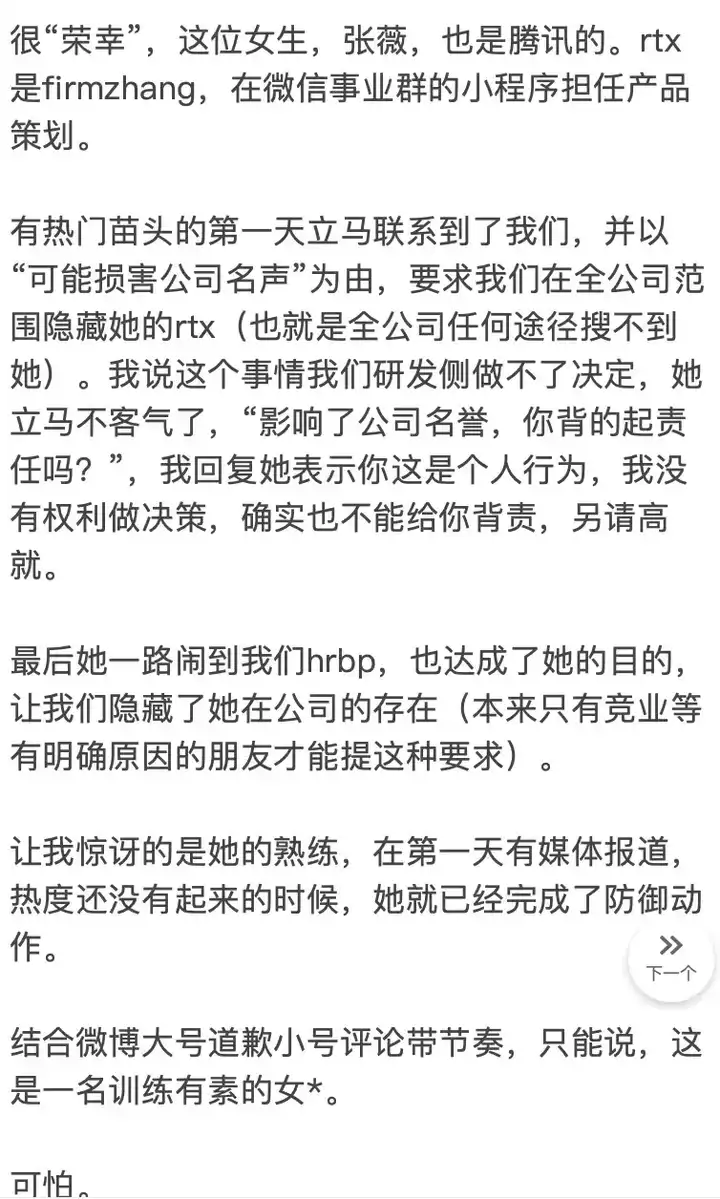 很“荣幸”，这位女生，张薇，也是腾讯的。rtx是firmzhang，在微信事业群的小程序担任产品策划。

有热门苗头的第一天立马联系到了我们，并以“可能损害公司名声”为由，要求我们在全公司范围隐藏她的rtx（也就是全公司任何途径搜不到她）。我说这个事情我们研发侧做不了决定，她立马不客气了，“影响了公司名誉，你背的起责任吗？”，我回复她表示你这是个人行为，我没有权利做决策，确实也不能给你背责，另请高就。

最后她一路闹到我们hrbp，也达成了她的目的，让我们隐藏了她在公司的存在（本来只有竞业等有明确原因的朋友才能提这种要求）。

让我惊讶的是她的熟练，在第一天有媒体报道，热度还没有起来的时候，她就已经完成了防御动作。

下一个

结合微博大号道歉小号评论带节奏，只能说，这是一名训练有素的女*。

可怕。